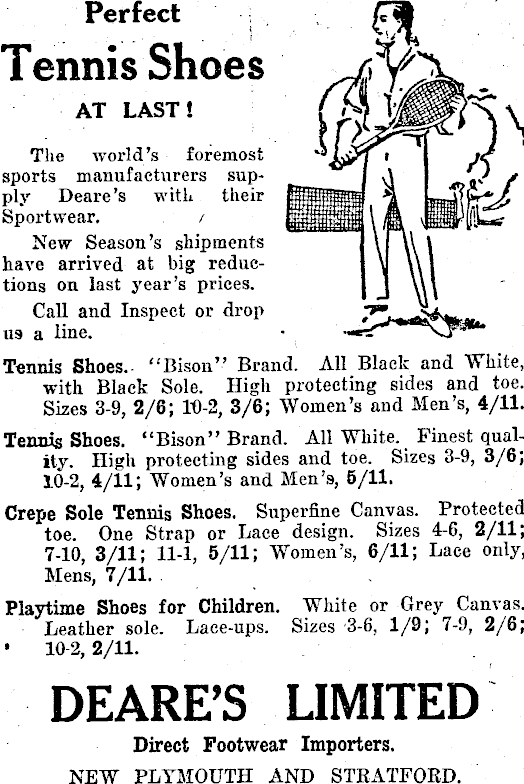 Perfect
Tennis Shoes
AT LAST!

The world's foremost sports manufacturers supply Deare's with their Sportwear.

New Season's shipments have arrived at big reductions on last year's prices.

Call and Inspect or drop us a line.

Tennis Shoes. "Bison" Brand. All Black and White, with Black Sole. High protecting sides and toe. Sizes 3-9, 2/6; 10-2, 3/6; Women's and Men's, 4/11.

Tennis Shoes. "Bison" Brand. All White. Finest quality. High protecting sides and toe. Sizes 3-9, 3/6; 10-2, 4/11; Women's and Men's, 5/11.

Crepe Sole Tennis Shoes. Superfine Canvas. Protected toe. One Strap or Lace design. Sizes 4-6, 2/11; 7-10, 3/11; 11-1, 5/11; Women's, 6/11; Lace only, Mens, 7/11.

Playtime Shoes for Children. White or Grey Canvas. Leather sole. Lace-ups. Sizes 3-6, 1/9; 7-9, 2/6; 10-2, 2/11.

DEARE'S LIMITED
Direct Footwear Importers.
NEW PLYMOUTH AND STRATFORD.